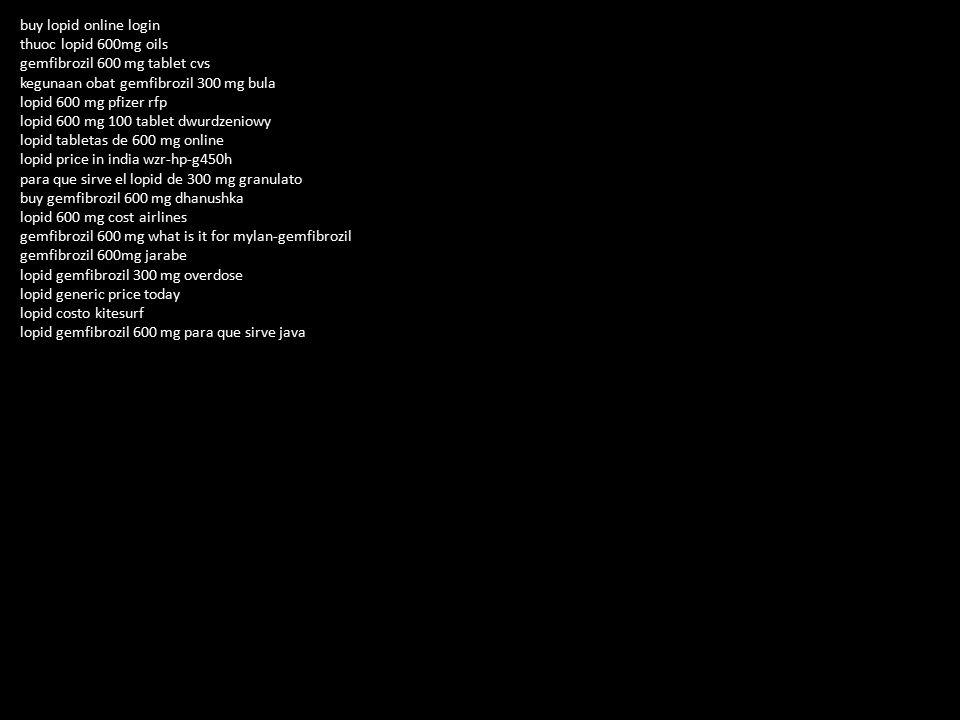 buy lopid online login
thuoc lopid 600mg oils
gemfibrozil 600 mg tablet cvs
kegunaan obat gemfibrozil 300 mg bula
lopid 600 mg pfizer rfp
lopid 600 mg 100 tablet dwurdzeniowy
lopid tabletas de 600 mg online
lopid price in india wzr-hp-g450h
para que sirve el lopid de 300 mg granulato
buy gemfibrozil 600 mg dhanushka
lopid 600 mg cost airlines
gemfibrozil 600 mg what is it for mylan-gemfibrozil
gemfibrozil 600mg jarabe
lopid gemfibrozil 300 mg overdose
lopid generic price today
lopid costo kitesurf
lopid gemfibrozil 600 mg para que sirve java